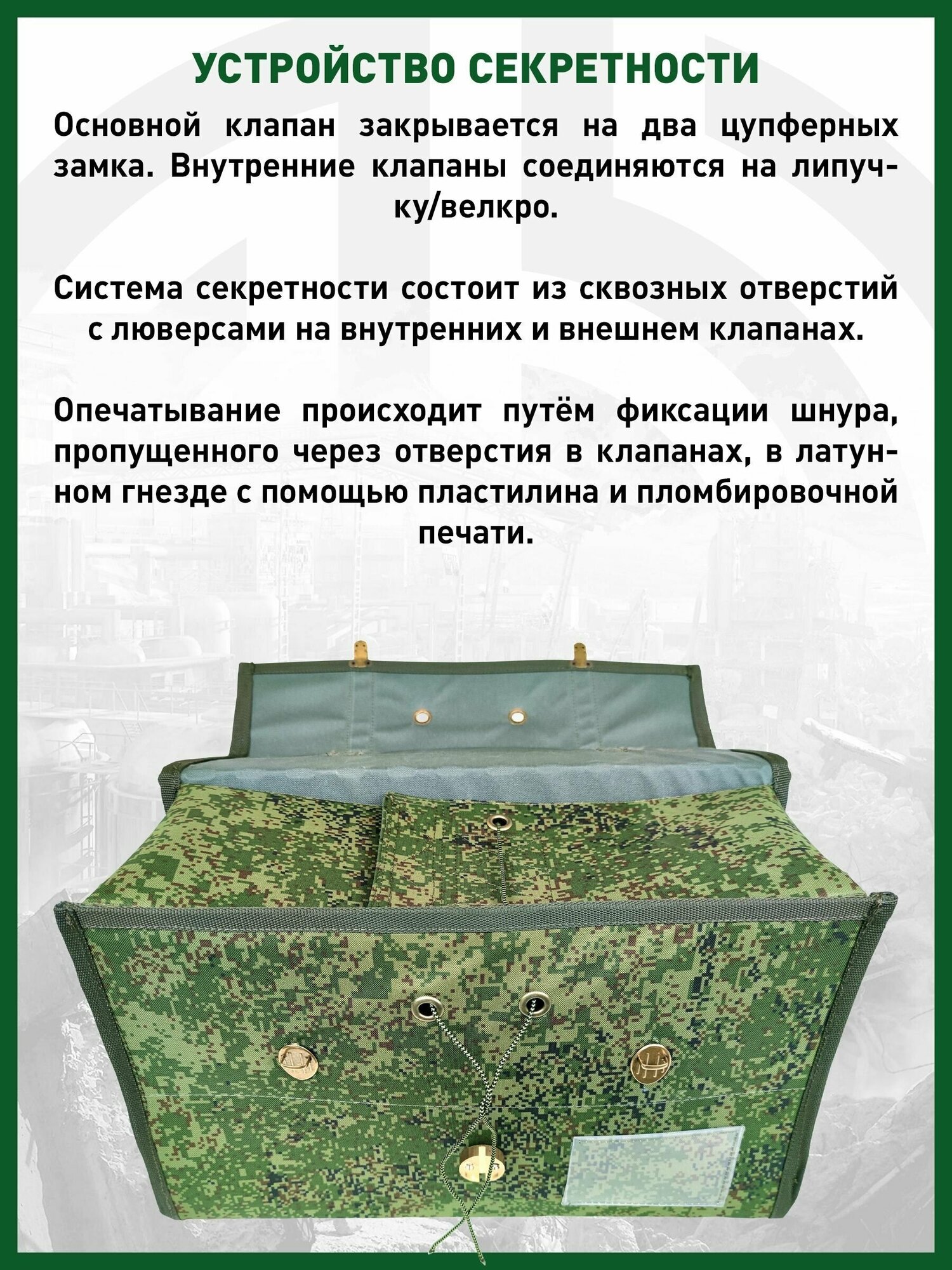 УСТРОЙСТВО СЕКРЕТНОСТИ

Основной клапан закрывается на два цупферных замка. Внутренние клапаны соединяются на липучку/велкро.

Система секретности состоит из сквозных отверстий с люверсами на внутренних и внешнем клапанах.

Опечатывание происходит путём фиксации шнура, пропущенного через отверстия в клапанах, в латунном гнезде с помощью пластилина и пломбировочной печати.